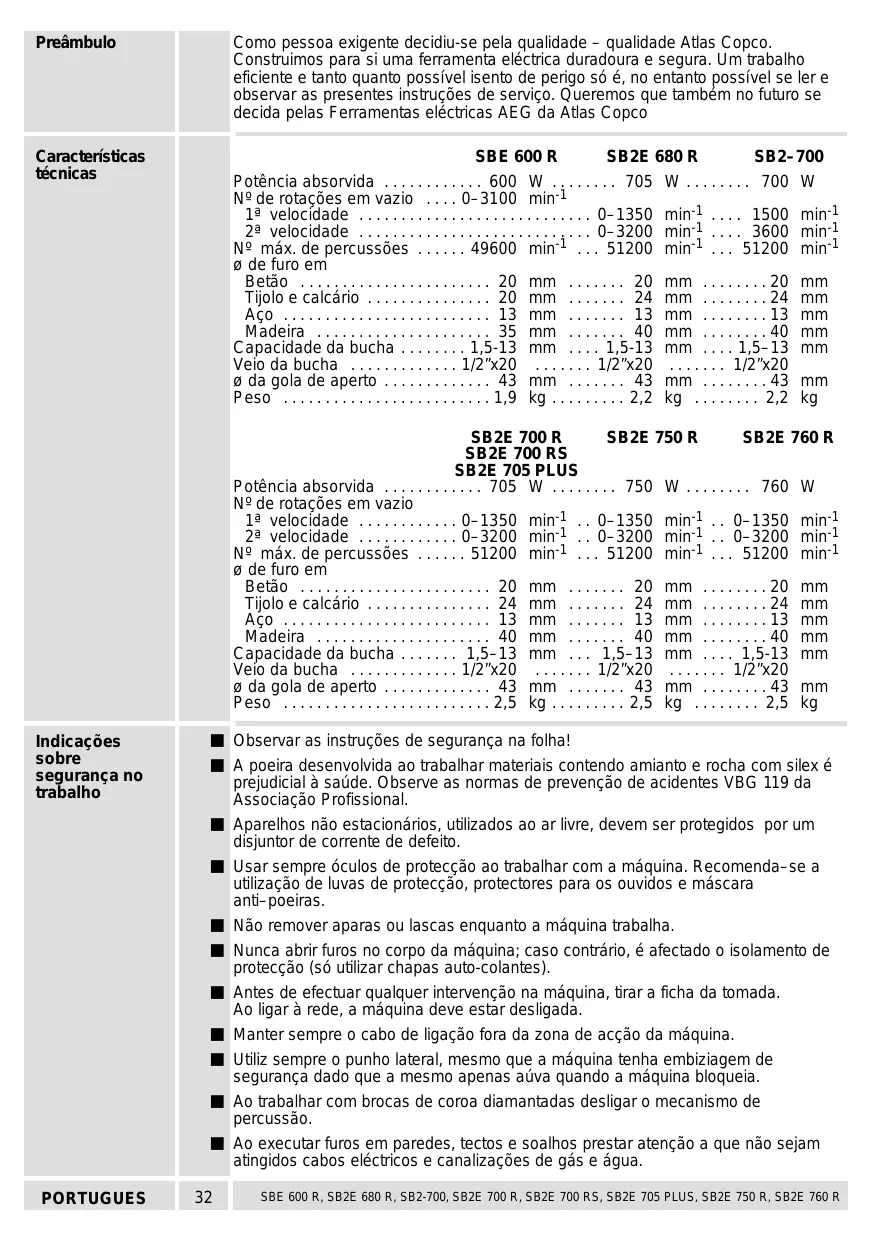 Preâmbulo

Como pessoa exigente decidiu-se pela qualidade – qualidade Atlas Copco. Construimos para si uma ferramenta eléctrica duradoura e segura. Um trabalho eficiente e tanto quanto possível isento de perigo só é, no entanto possível se ler e observar as presentes instruções de serviço. Queremos que também no futuro se decida pelas Ferramentas eléctricas AEG da Atlas Copco

Características técnicas

| | SBE 600 R | SB2E 680 R | SB2–700 |
|---|---|---|---|
| Potência absorvida | 600 W | 705 W | 700 W |
| Nº de rotações em vazio | 0–3100 $min^{-1}$ | | |
| 1ª velocidade | | 0–1350 $min^{-1}$ | 1500 $min^{-1}$ |
| 2ª velocidade | | 0–3200 $min^{-1}$ | 3600 $min^{-1}$ |
| Nº máx. de percussões | 49600 $min^{-1}$ | 51200 $min^{-1}$ | 51200 $min^{-1}$ |
| ø de furo em | | | |
| Betão | 20 mm | 20 mm | 20 mm |
| Tijolo e calcário | 20 mm | 24 mm | 24 mm |
| Aço | 13 mm | 13 mm | 13 mm |
| Madeira | 35 mm | 40 mm | 40 mm |
| Capacidade da bucha | 1,5-13 mm | 1,5-13 mm | 1,5–13 mm |
| Veio da bucha | 1/2"x20 | 1/2"x20 | 1/2"x20 |
| ø da gola de aperto | 43 mm | 43 mm | 43 mm |
| Peso | 1,9 kg | 2,2 kg | 2,2 kg |

| | SB2E 700 R SB2E 700 RS SB2E 705 PLUS | SB2E 750 R | SB2E 760 R |
|---|---|---|---|
| Potência absorvida | 705 W | 750 W | 760 W |
| Nº de rotações em vazio | | | |
| 1ª velocidade | 0–1350 $min^{-1}$ | 0–1350 $min^{-1}$ | 0–1350 $min^{-1}$ |
| 2ª velocidade | 0–3200 $min^{-1}$ | 0–3200 $min^{-1}$ | 0–3200 $min^{-1}$ |
| Nº máx. de percussões | 51200 $min^{-1}$ | 51200 $min^{-1}$ | 51200 $min^{-1}$ |
| ø de furo em | | | |
| Betão | 20 mm | 20 mm | 20 mm |
| Tijolo e calcário | 24 mm | 24 mm | 24 mm |
| Aço | 13 mm | 13 mm | 13 mm |
| Madeira | 40 mm | 40 mm | 40 mm |
| Capacidade da bucha | 1,5–13 mm | 1,5–13 mm | 1,5-13 mm |
| Veio da bucha | 1/2"x20 | 1/2"x20 | 1/2"x20 |
| ø da gola de aperto | 43 mm | 43 mm | 43 mm |
| Peso | 2,5 kg | 2,5 kg | 2,5 kg |

Indicações sobre segurança no trabalho

■ Observar as instruções de segurança na folha!

■ A poeira desenvolvida ao trabalhar materiais contendo amianto e rocha com silex é prejudicial à saúde. Observe as normas de prevenção de acidentes VBG 119 da Associação Profissional.

■ Aparelhos não estacionários, utilizados ao ar livre, devem ser protegidos por um disjuntor de corrente de defeito.

■ Usar sempre óculos de protecção ao trabalhar com a máquina. Recomenda–se a utilização de luvas de protecção, protectores para os ouvidos e máscara anti–poeiras.

■ Não remover aparas ou lascas enquanto a máquina trabalha.

■ Nunca abrir furos no corpo da máquina; caso contrário, é afectado o isolamento de protecção (só utilizar chapas auto-colantes).

■ Antes de efectuar qualquer intervenção na máquina, tirar a ficha da tomada. Ao ligar à rede, a máquina deve estar desligada.

■ Manter sempre o cabo de ligação fora da zona de acção da máquina.

■ Utiliz sempre o punho lateral, mesmo que a máquina tenha embiziagem de segurança dado que a mesmo apenas aúva quando a máquina bloqueia.

■ Ao trabalhar com brocas de coroa diamantadas desligar o mecanismo de percussão.

■ Ao executar furos em paredes, tectos e soalhos prestar atenção a que não sejam atingidos cabos eléctricos e canalizações de gás e água.

PORTUGUES 32 SBE 600 R, SB2E 680 R, SB2-700, SB2E 700 R, SB2E 700 RS, SB2E 705 PLUS, SB2E 750 R, SB2E 760 R